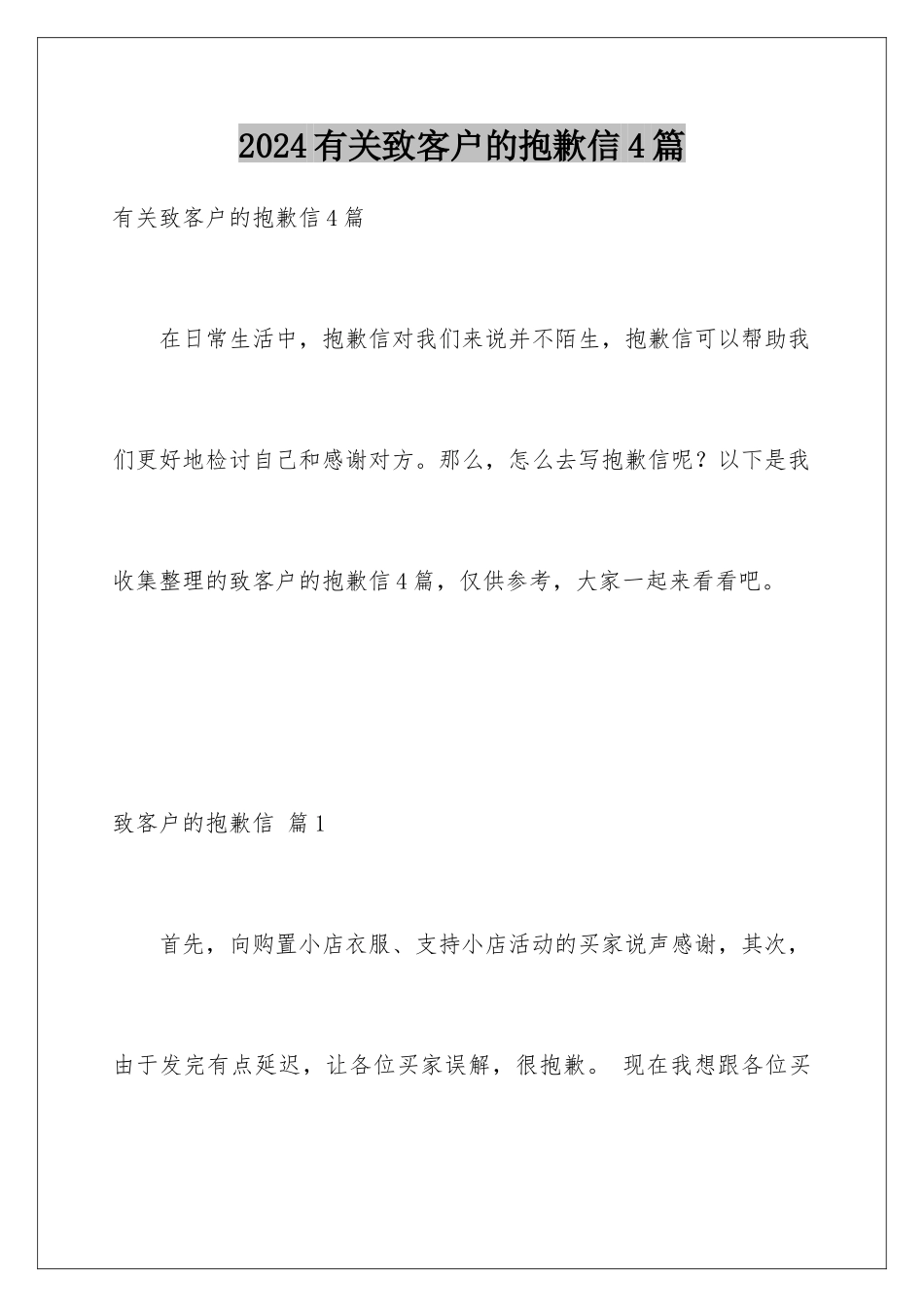 2024有关致客户的抱歉信4篇

有关致客户的抱歉信4篇

在日常生活中，抱歉信对我们来说并不陌生，抱歉信可以帮助我们更好地检讨自己和感谢对方。那么，怎么去写抱歉信呢？以下是我收集整理的致客户的抱歉信4篇，仅供参考，大家一起来看看吧。

致客户的抱歉信 篇1

首先，向购置小店衣服、支持小店活动的买家说声感谢，其次，由于发完有点延迟，让各位买家误解，很抱歉。 现在我想跟各位买